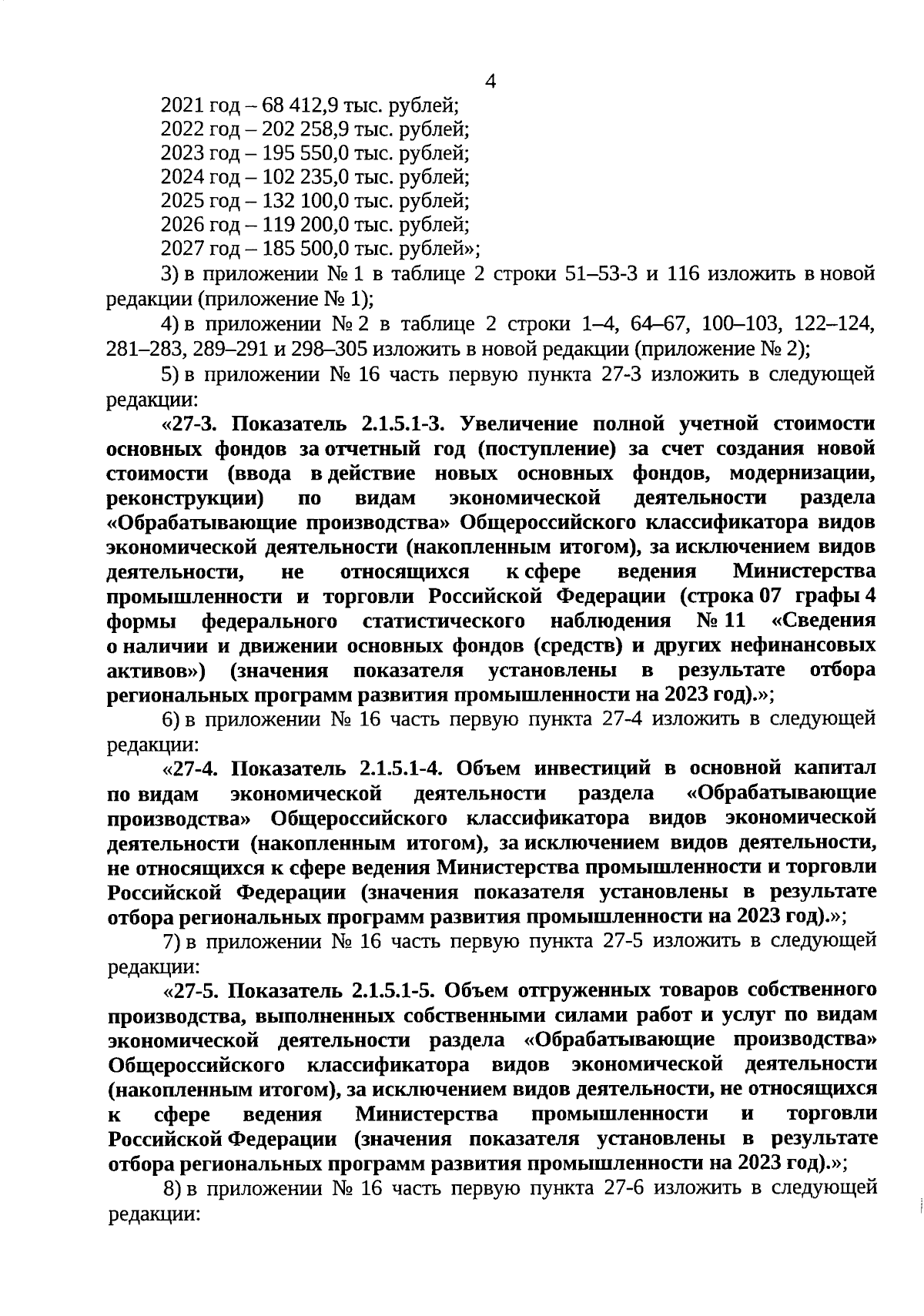 4

2021 год – 68 412,9 тыс. рублей;
2022 год – 202 258,9 тыс. рублей;
2023 год – 195 550,0 тыс. рублей;
2024 год – 102 235,0 тыс. рублей;
2025 год – 132 100,0 тыс. рублей;
2026 год – 119 200,0 тыс. рублей;
2027 год – 185 500,0 тыс. рублей»;

3) в приложении № 1 в таблице 2 строки 51–53-3 и 116 изложить в новой редакции (приложение № 1);

4) в приложении № 2 в таблице 2 строки 1–4, 64–67, 100–103, 122–124, 281–283, 289–291 и 298–305 изложить в новой редакции (приложение № 2);

5) в приложении № 16 часть первую пункта 27-3 изложить в следующей редакции:

«27-3. Показатель 2.1.5.1-3. Увеличение полной учетной стоимости основных фондов за отчетный год (поступление) за счет создания новой стоимости (ввода в действие новых основных фондов, модернизации, реконструкции) по видам экономической деятельности раздела «Обрабатывающие производства» Общероссийского классификатора видов экономической деятельности (накопленным итогом), за исключением видов деятельности, не относящихся к сфере ведения Министерства промышленности и торговли Российской Федерации (строка 07 графы 4 формы федерального статистического наблюдения № 11 «Сведения о наличии и движении основных фондов (средств) и других нефинансовых активов») (значения показателя установлены в результате отбора региональных программ развития промышленности на 2023 год).»;

6) в приложении № 16 часть первую пункта 27-4 изложить в следующей редакции:

«27-4. Показатель 2.1.5.1-4. Объем инвестиций в основной капитал по видам экономической деятельности раздела «Обрабатывающие производства» Общероссийского классификатора видов экономической деятельности (накопленным итогом), за исключением видов деятельности, не относящихся к сфере ведения Министерства промышленности и торговли Российской Федерации (значения показателя установлены в результате отбора региональных программ развития промышленности на 2023 год).»;

7) в приложении № 16 часть первую пункта 27-5 изложить в следующей редакции:

«27-5. Показатель 2.1.5.1-5. Объем отгруженных товаров собственного производства, выполненных собственными силами работ и услуг по видам экономической деятельности раздела «Обрабатывающие производства» Общероссийского классификатора видов экономической деятельности (накопленным итогом), за исключением видов деятельности, не относящихся к сфере ведения Министерства промышленности и торговли Российской Федерации (значения показателя установлены в результате отбора региональных программ развития промышленности на 2023 год).»;

8) в приложении № 16 часть первую пункта 27-6 изложить в следующей редакции: